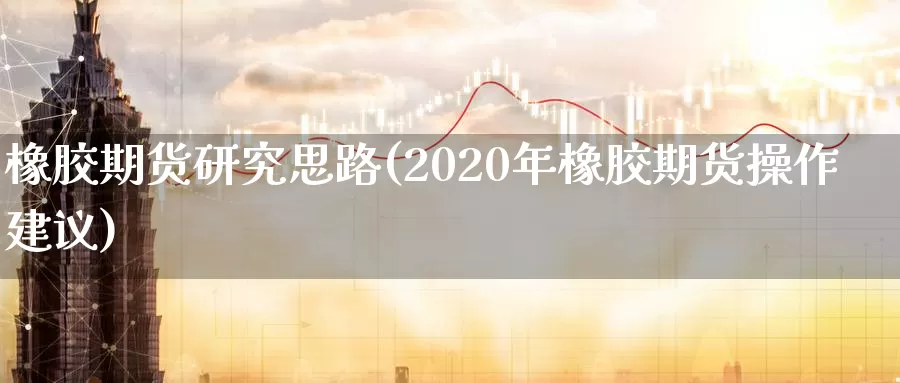 橡胶期货研究思路(2020年橡胶期货操作建议)